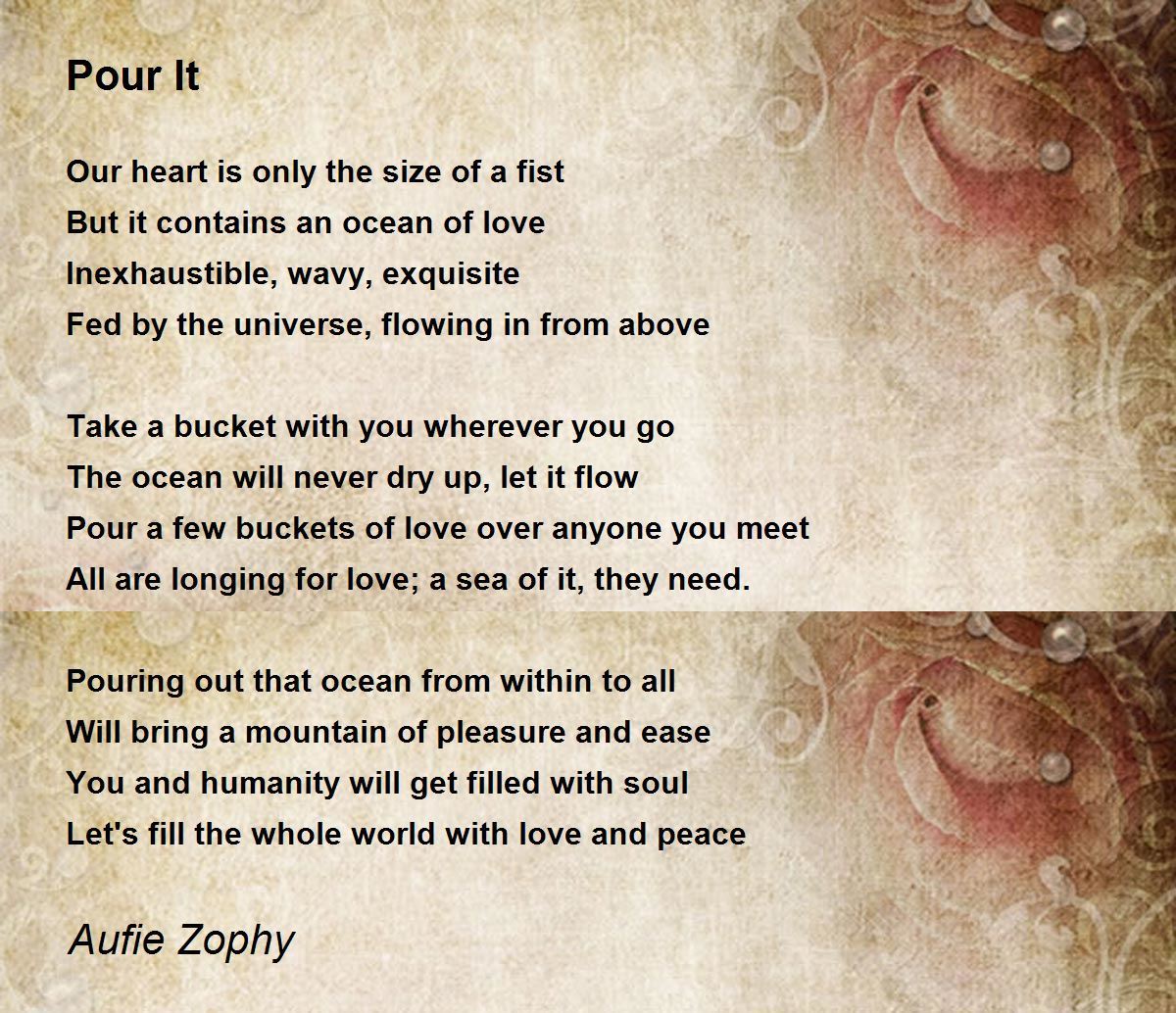 Pour It

Our heart is only the size of a fist
But it contains an ocean of love
Inexhaustible, wavy, exquisite
Fed by the universe, flowing in from above

Take a bucket with you wherever you go
The ocean will never dry up, let it flow
Pour a few buckets of love over anyone you meet
All are longing for love; a sea of it, they need.

Pouring out that ocean from within to all
Will bring a mountain of pleasure and ease
You and humanity will get filled with soul
Let's fill the whole world with love and peace

Aufie Zophy